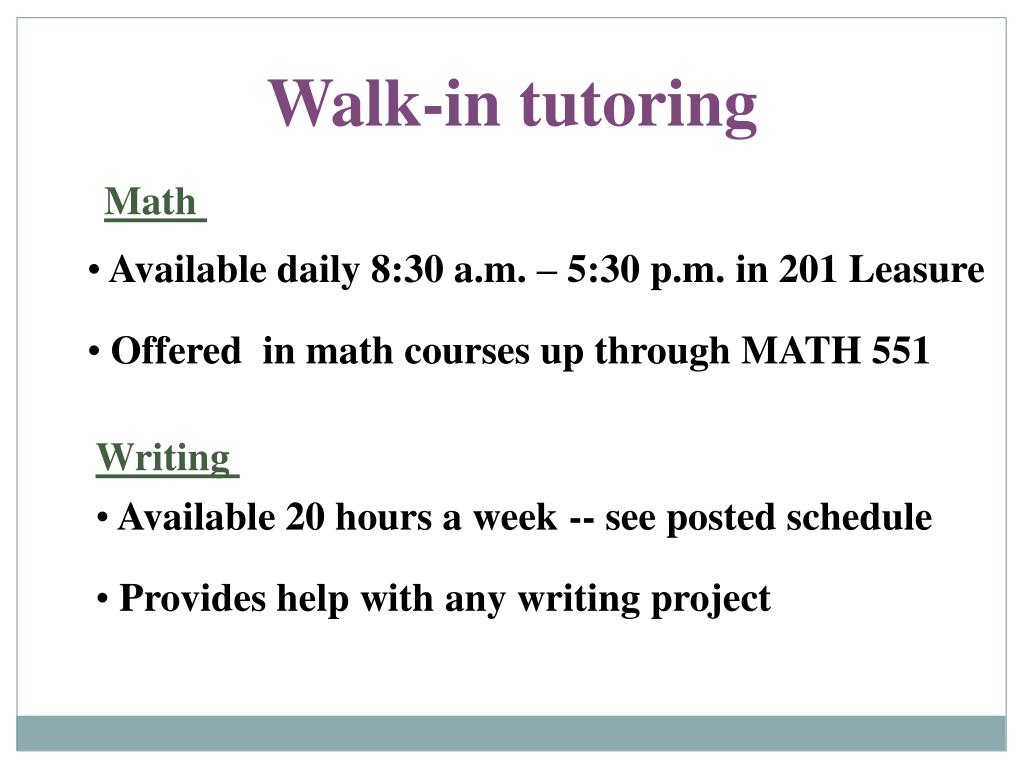 Walk-in tutoring

Math

• Available daily 8:30 a.m. – 5:30 p.m. in 201 Leasure

• Offered  in math courses up through MATH 551

Writing

• Available 20 hours a week -- see posted schedule

• Provides help with any writing project